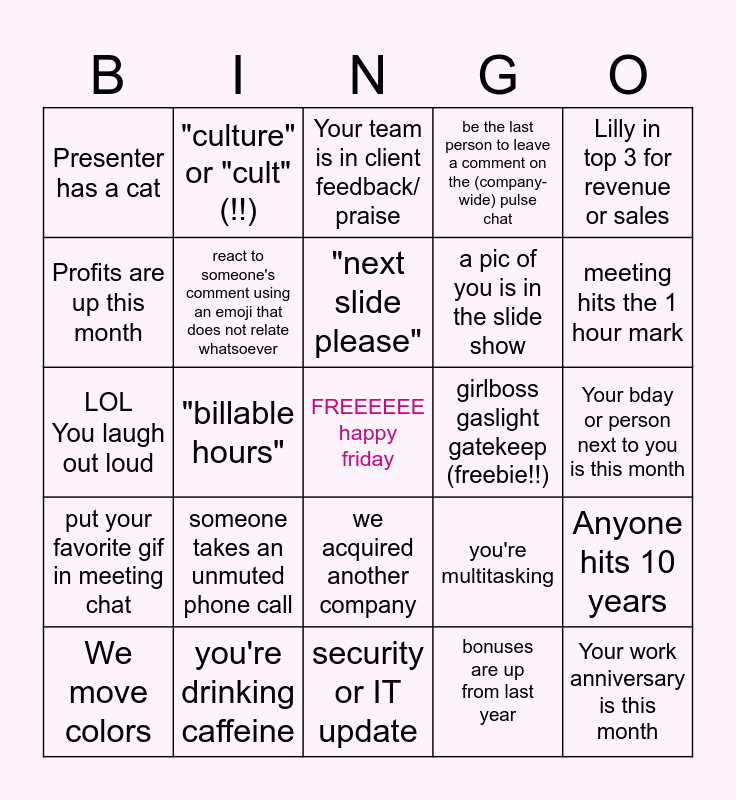 | B | I | N | G | O |
|---|---|---|---|---|
| Presenter has a cat | "culture" or "cult" (!!) | Your team is in client feedback/ praise | be the last person to leave a comment on the (company-wide) pulse chat | Lilly in top 3 for revenue or sales |
| Profits are up this month | react to someone's comment using an emoji that does not relate whatsoever | "next slide please" | a pic of you is in the slide show | meeting hits the 1 hour mark |
| LOL You laugh out loud | "billable hours" | FREEEEEE happy friday | girlboss gaslight gatekeep (freebie!!) | Your bday or person next to you is this month |
| put your favorite gif in meeting chat | someone takes an unmuted phone call | we acquired another company | you're multitasking | Anyone hits 10 years |
| We move colors | you're drinking caffeine | security or IT update | bonuses are up from last year | Your work anniversary is this month |